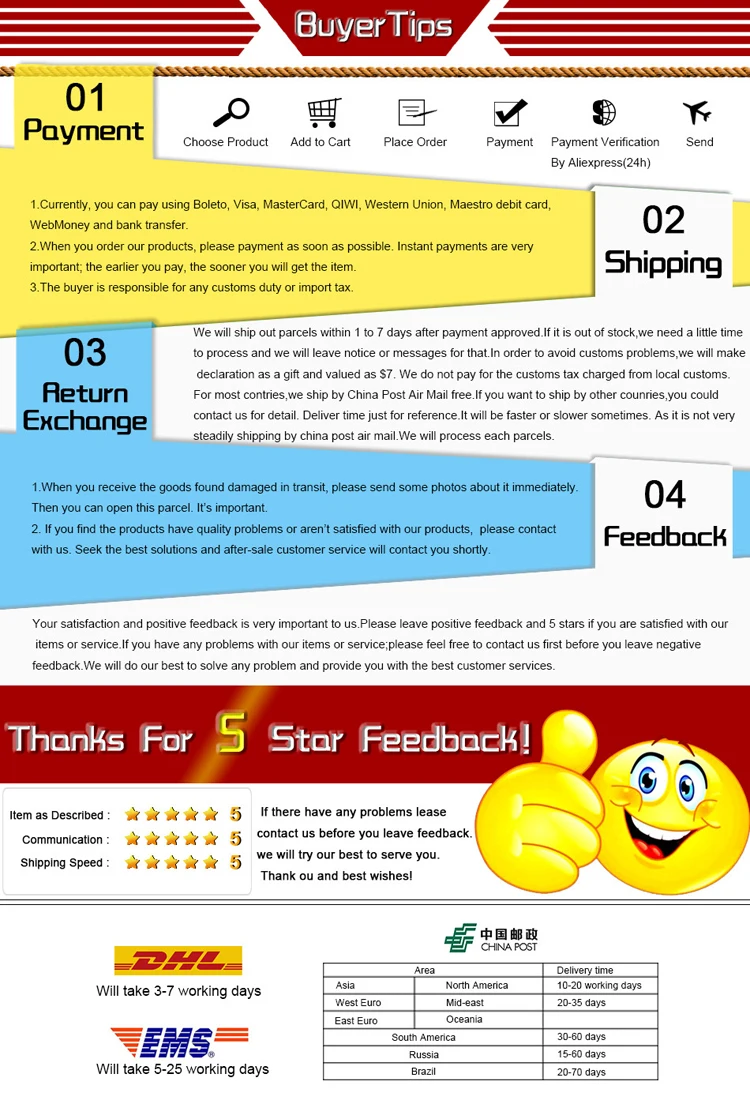 BuyerTips

01
Payment

Choose Product
Add to Cart
Place Order
Payment
Payment Verification
By Aliexpress(24h)
Send

1.Currently, you can pay using Boleto, Visa, MasterCard, QIWI, Western Union, Maestro debit card, WebMoney and bank transfer.
2.When you order our products, please payment as soon as possible. Instant payments are very important; the earlier you pay, the sooner you will get the item.
3.The buyer is responsible for any customs duty or import tax.

02
Shipping

03
Return
Exchange

We will ship out parcels within 1 to 7 days after payment approved.If it is out of stock,we need a little time to process and we will leave notice or messages for that.In order to avoid customs problems,we will make declaration as a gift and valued as $7. We do not pay for the customs tax charged from local customs. For most contries,we ship by China Post Air Mail free.If you want to ship by other counries,you could contact us for detail. Deliver time just for reference.It will be faster or slower sometimes. As it is not very steadily shipping by china post air mail.We will process each parcels.

1.When you receive the goods found damaged in transit, please send some photos about it immediately. Then you can open this parcel. It's important.
2. If you find the products have quality problems or aren't satisfied with our products, please contact with us. Seek the best solutions and after-sale customer service will contact you shortly.

04
Feedback

Your satisfaction and positive feedback is very important to us.Please leave positive feedback and 5 stars if you are satisfied with our items or service.If you have any problems with our items or service;please feel free to contact us first before you leave negative feedback.We will do our best to solve any problem and provide you with the best customer services.

Thanks For 5 Star Feedback!

Item as Described : 5
Communication : 5
Shipping Speed : 5

If there have any problems lease contact us before you leave feedback. we will try our best to serve you.
Thank ou and best wishes!

DHL
Will take 3-7 working days

EMS
Will take 5-25 working days

中国邮政
CHINA POST

| Area | | Delivery time |
|---|---|---|
| Asia | North America | 10-20 working days |
| West Euro | Mid-east | 20-35 days |
| East Euro | Oceania | |
| South America | | 30-60 days |
| Russia | | 15-60 days |
| Brazil | | 20-70 days |